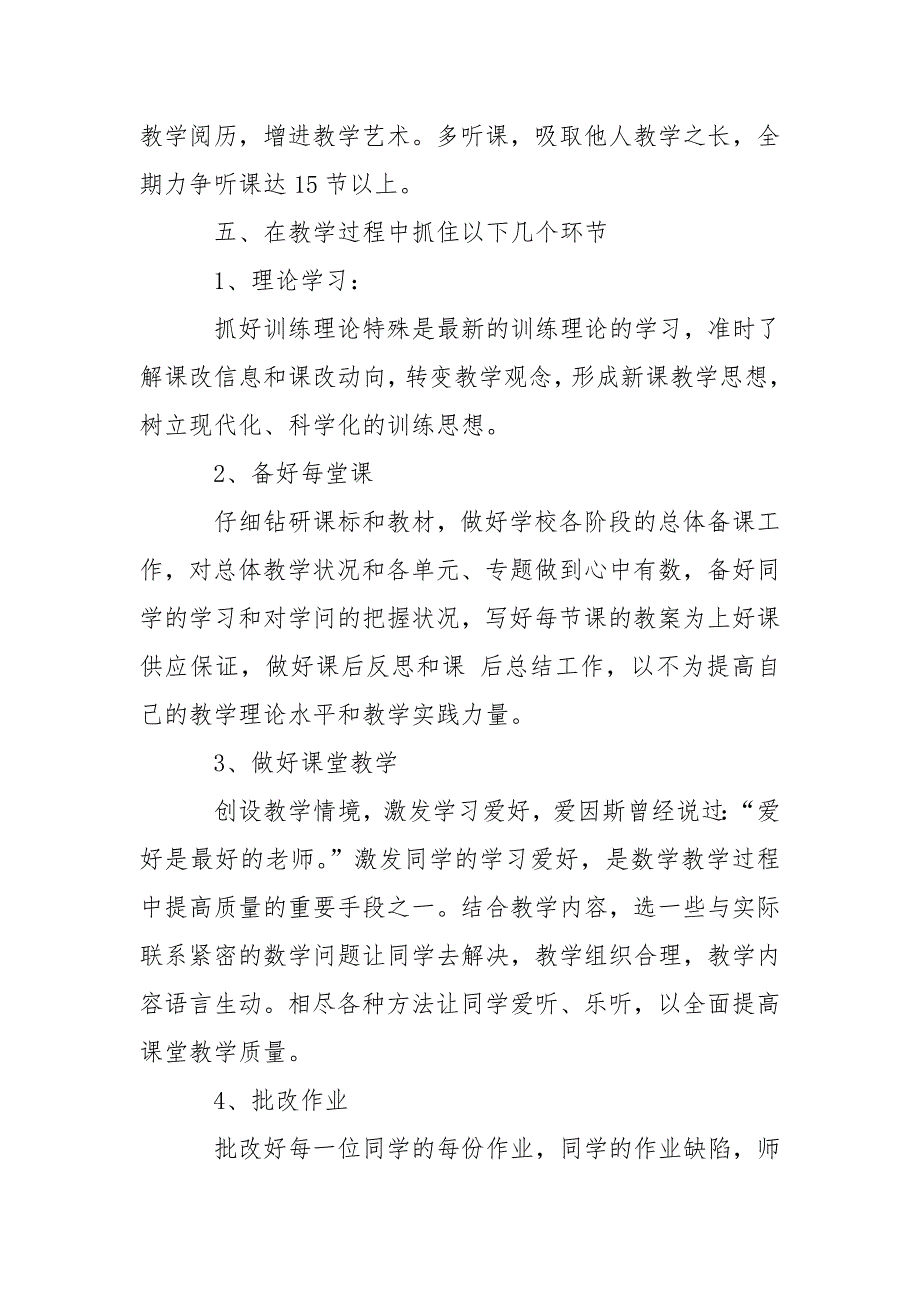 教学阅历，增进教学艺术。多听课，吸取他人教学之长，全期力争听课达 15 节以上。

五、在教学过程中抓住以下几个环节

1、理论学习：

抓好训练理论特殊是最新的训练理论的学习，准时了解课改信息和课改动向，转变教学观念，形成新课教学思想，树立现代化、科学化的训练思想。

2、备好每堂课

仔细钻研课标和教材，做好学校各阶段的总体备课工作，对总体教学状况和各单元、专题做到心中有数，备好同学的学习和对学问的把握状况，写好每节课的教案为上好课供应保证，做好课后反思和课 后总结工作，以不为提高自己的教学理论水平和教学实践力量。

3、做好课堂教学

创设教学情境，激发学习爱好，爱因斯曾经说过：“爱好是最好的老师。”激发同学的学习爱好，是数学教学过程中提高质量的重要手段之一。结合教学内容，选一些与实际联系紧密的数学问题让同学去解决，教学组织合理，教学内容语言生动。相尽各种方法让同学爱听、乐听，以全面提高课堂教学质量。

4、批改作业

批改好每一位同学的每份作业，同学的作业缺陷，师